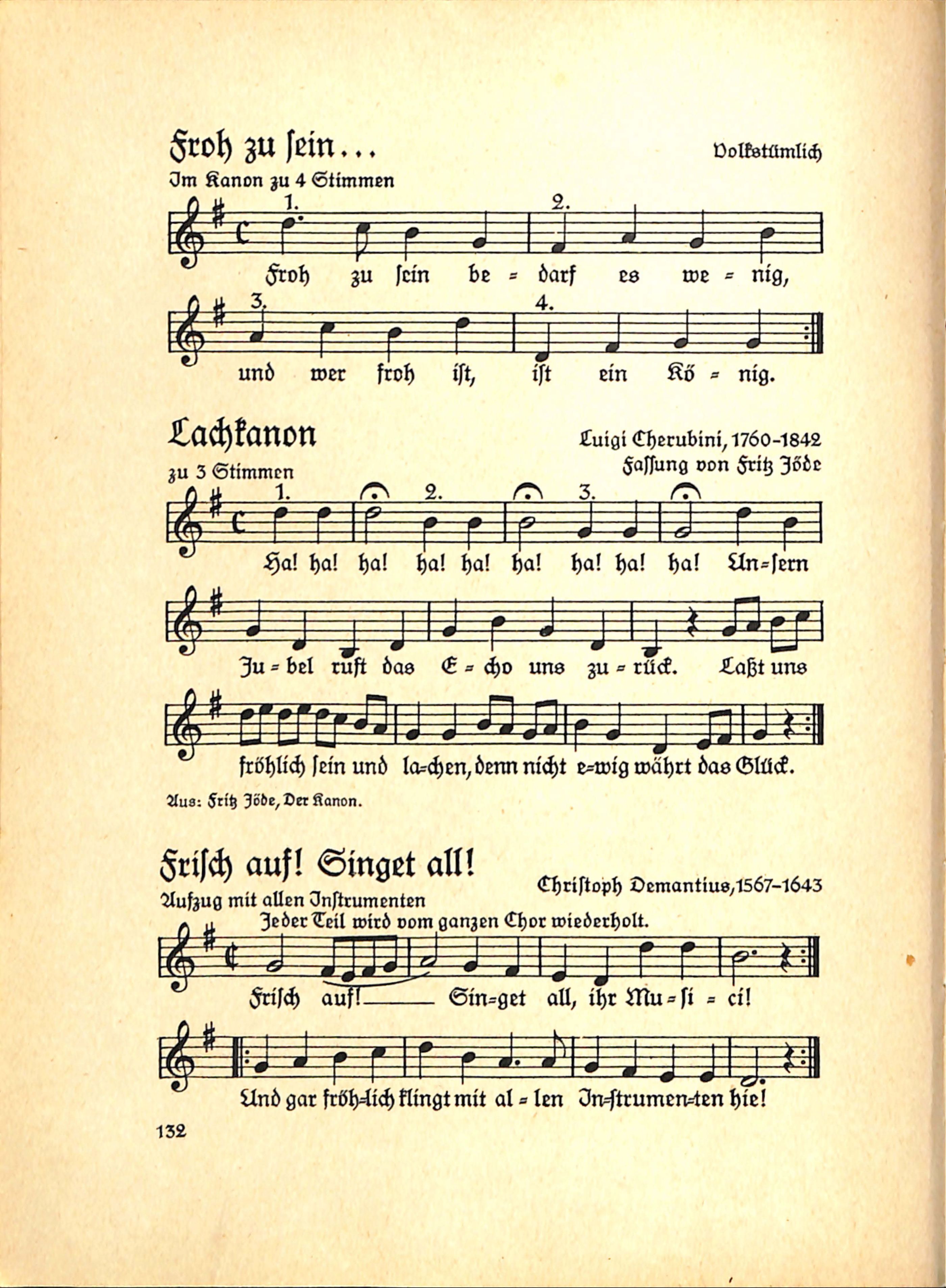 Froh zu ſein…

Volkstümlich

Im Kanon zu 4 Stimmen

1. 2.

Froh zu ſein be = darf es we = nig,

3. 4.

und wer froh iſt, iſt ein Kö = nig.

Lachkanon

Luigi Cherubini, 1760–1842
Faſſung von Fritz Jöde

zu 3 Stimmen

1. 2. 3.

Ha! ha! ha! ha! ha! ha! ha! ha! ha! Un=ſern

Ju = bel ruft das E = cho uns zu = rück. Laßt uns

fröhlich ſein und la=chen, denn nicht e=wig währt das Glück.

Aus: Fritz Jöde, Der Kanon.

Friſch auf! Singet all!

Chriſtoph Demantius, 1567–1643

Aufzug mit allen Inſtrumenten

Jeder Teil wird vom ganzen Chor wiederholt.

Friſch auf! Sin=get all, ihr Mu = ſi = ci!

Und gar fröh=lich klingt mit al = len In=ſtrumen=ten hie!

132